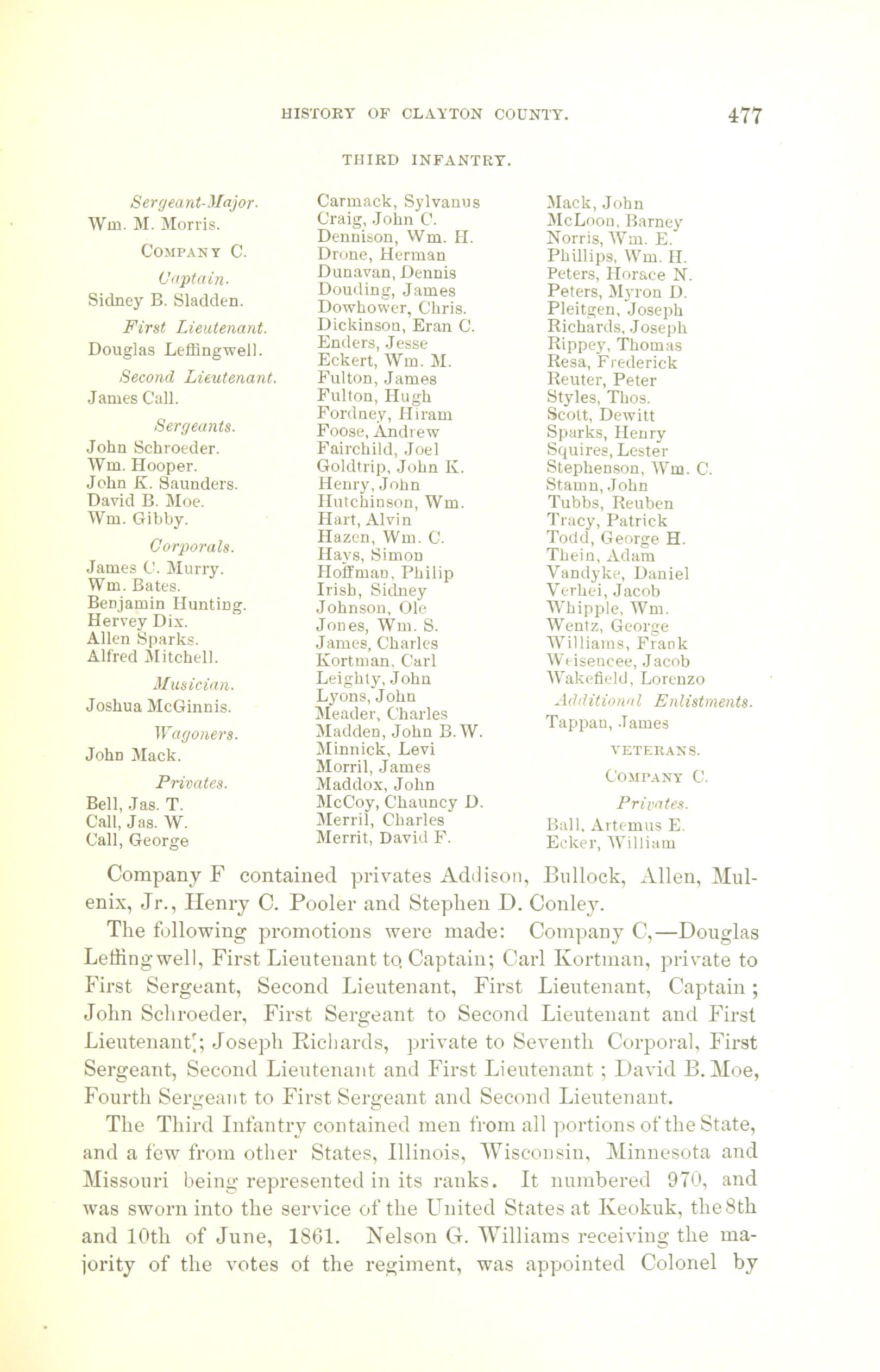 HISTORY OF CLAYTON COUNTY. 477

THIRD INFANTRY.

Sergeant-Major.
Wm. M. Morris.

COMPANY C.

Captain.
Sidney B. Sladden.

First Lieutenant.
Douglas Leffingwell.

Second Lieutenant.
James Call.

Sergeants.
John Schroeder.
Wm. Hooper.
John K. Saunders.
David B. Moe.
Wm. Gibby.

Corporals.
James C. Murry.
Wm. Bates.
Benjamin Hunting.
Hervey Dix.
Allen Sparks.
Alfred Mitchell.

Musician.
Joshua McGinnis.

Wagoners.
John Mack.

Privates.
Bell, Jas. T.
Call, Jas. W.
Call, George

Carmack, Sylvanus
Craig, John C.
Dennison, Wm. H.
Drone, Herman
Dunavan, Dennis
Douding, James
Dowhower, Chris.
Dickinson, Eran C.
Enders, Jesse
Eckert, Wm. M.
Fulton, James
Fulton, Hugh
Fordney, Hiram
Foose, Andrew
Fairchild, Joel
Goldtrip, John K.
Henry, John
Hutchinson, Wm.
Hart, Alvin
Hazen, Wm. C.
Hays, Simon
Hoffman, Philip
Irish, Sidney
Johnson, Ole
Jones, Wm. S.
James, Charles
Kortman, Carl
Leighty, John
Lyons, John
Meader, Charles
Madden, John B. W.
Minnick, Levi
Morril, James
Maddox, John
McCoy, Chauncy D.
Merril, Charles
Merrit, David F.

Mack, John
McLoon, Barney
Norris, Wm. E.
Phillips, Wm. H.
Peters, Horace N.
Peters, Myron D.
Pleitgen, Joseph
Richards, Joseph
Rippey, Thomas
Resa, Frederick
Reuter, Peter
Styles, Thos.
Scott, Dewitt
Sparks, Henry
Squires, Lester
Stephenson, Wm. C.
Stamn, John
Tubbs, Reuben
Tracy, Patrick
Todd, George H.
Thein, Adam
Vandyke, Daniel
Verhei, Jacob
Whipple, Wm.
Wentz, George
Williams, Frank
Weisencee, Jacob
Wakefield, Lorenzo

Additional Enlistments.
Tappan, James

VETERANS.

COMPANY C.

Privates.
Ball, Artemus E.
Ecker, William

Company F contained privates Addison, Bullock, Allen, Mulenix, Jr., Henry C. Pooler and Stephen D. Conley.

The following promotions were made: Company C,—Douglas Leffingwell, First Lieutenant to Captain; Carl Kortman, private to First Sergeant, Second Lieutenant, First Lieutenant, Captain; John Schroeder, First Sergeant to Second Lieutenant and First Lieutenant; Joseph Richards, private to Seventh Corporal, First Sergeant, Second Lieutenant and First Lieutenant; David B. Moe, Fourth Sergeant to First Sergeant and Second Lieutenant.

The Third Infantry contained men from all portions of the State, and a few from other States, Illinois, Wisconsin, Minnesota and Missouri being represented in its ranks. It numbered 970, and was sworn into the service of the United States at Keokuk, the 8th and 10th of June, 1861. Nelson G. Williams receiving the majority of the votes of the regiment, was appointed Colonel by